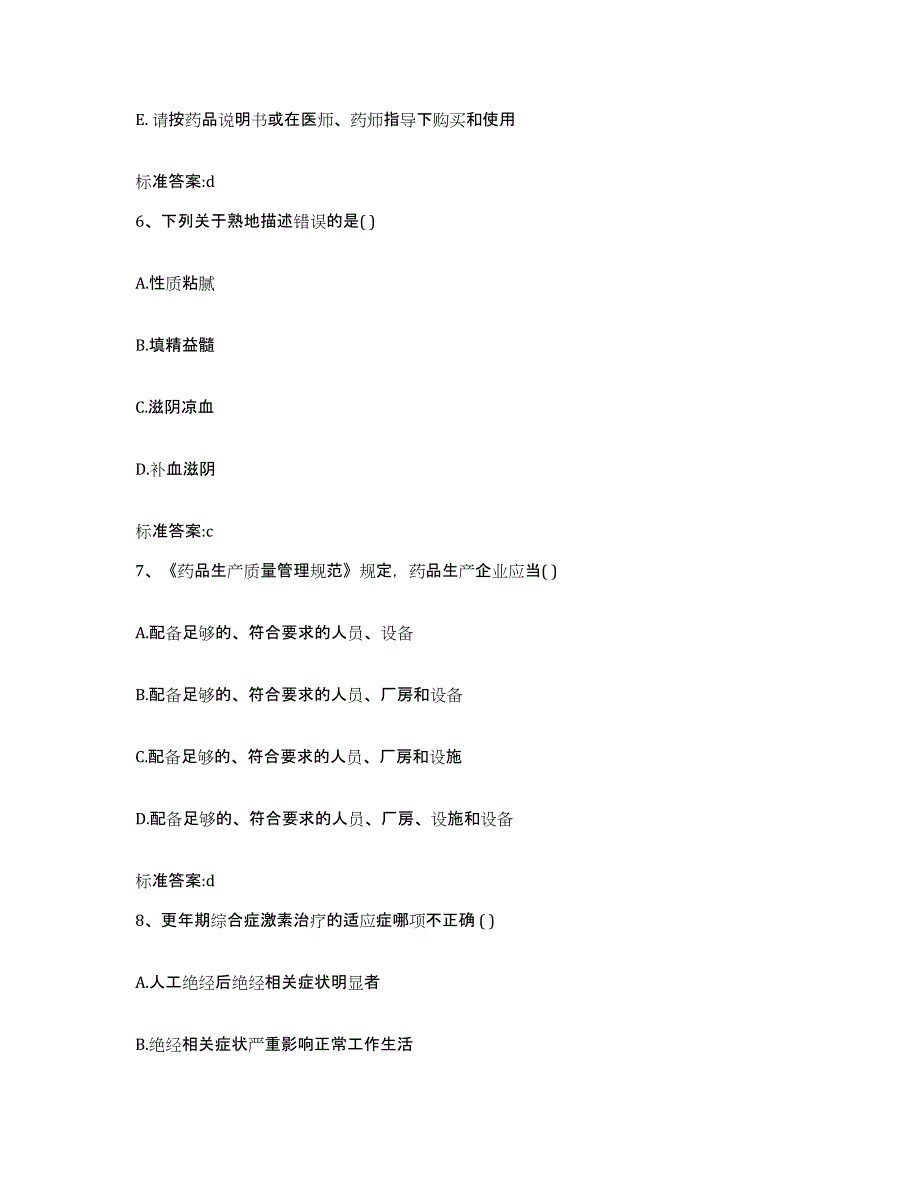 E. 请按药品说明书或在医师、药师指导下购买和使用

标准答案:d

6、下列关于熟地描述错误的是( )

A.性质粘腻

B.填精益髓

C.滋阴凉血

D.补血滋阴

标准答案:c

7、《药品生产质量管理规范》规定，药品生产企业应当( )

A.配备足够的、符合要求的人员、设备

B.配备足够的、符合要求的人员、厂房和设备

C.配备足够的、符合要求的人员、厂房和设施

D.配备足够的、符合要求的人员、厂房、设施和设备

标准答案:d

8、更年期综合症激素治疗的适应症哪项不正确 ( )

A.人工绝经后绝经相关症状明显者

B.绝经相关症状严重影响正常工作生活